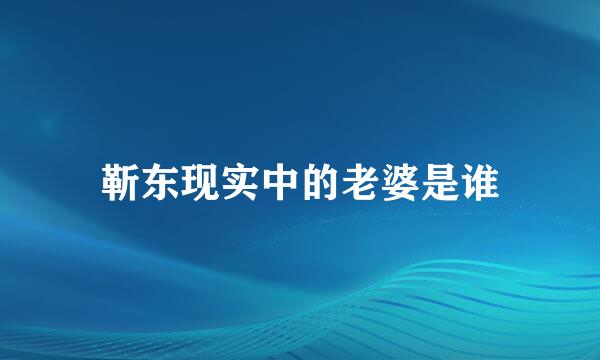 靳东现实中的老婆是谁